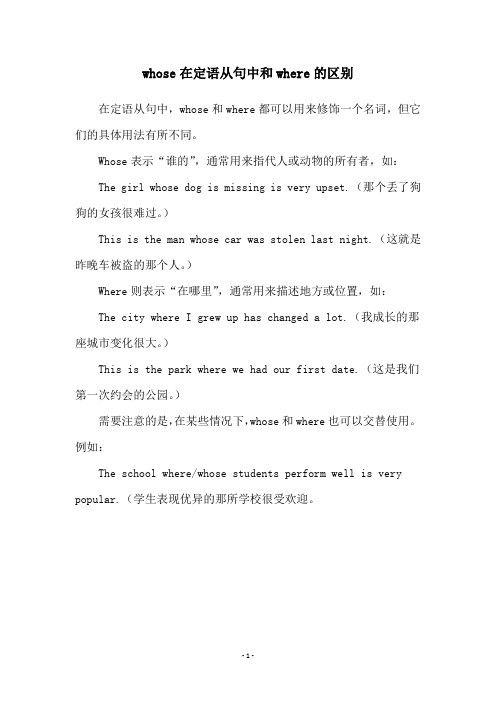 whose 在定语从句中和 where 的区别

在定语从句中，whose 和 where 都可以用来修饰一个名词，但它们的具体用法有所不同。

Whose 表示“谁的”，通常用来指代人或动物的所有者，如：

The girl whose dog is missing is very upset.（那个丢了狗狗的女孩很难过。）

This is the man whose car was stolen last night.（这就是昨晚车被盗的那个人。）

Where 则表示“在哪里”，通常用来描述地方或位置，如：

The city where I grew up has changed a lot.（我成长的那座城市变化很大。）

This is the park where we had our first date.（这是我们第一次约会的公园。）

需要注意的是，在某些情况下，whose 和 where 也可以交替使用。例如：

The school where/whose students perform well is very popular.（学生表现优异的那所学校很受欢迎。

-1-